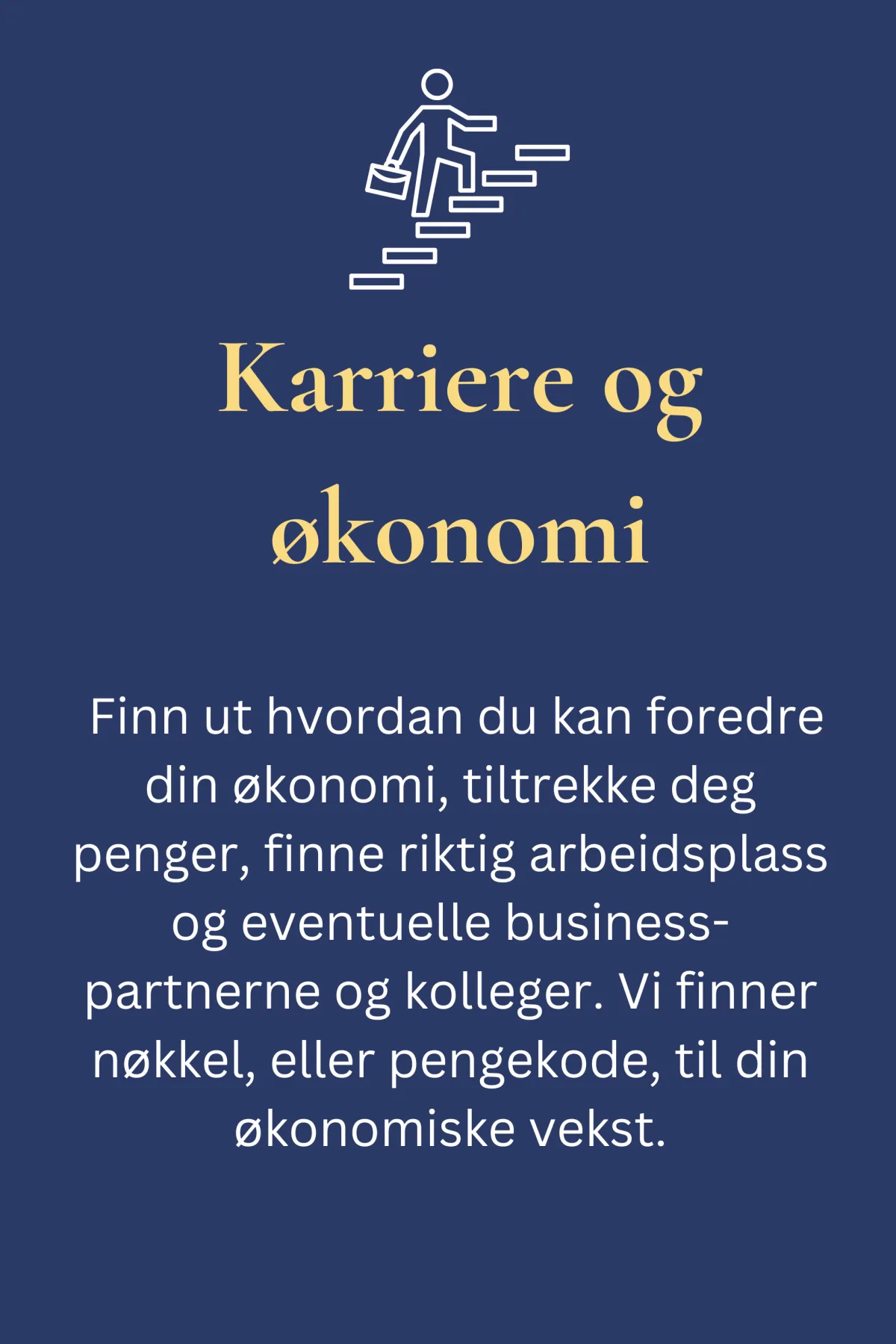 Karriere og økonomi

Finn ut hvordan du kan foredre din økonomi, tiltrekke deg penger, finne riktig arbeidsplass og eventuelle business-partnerne og kolleger. Vi finner nøkkel, eller pengekode, til din økonomiske vekst.